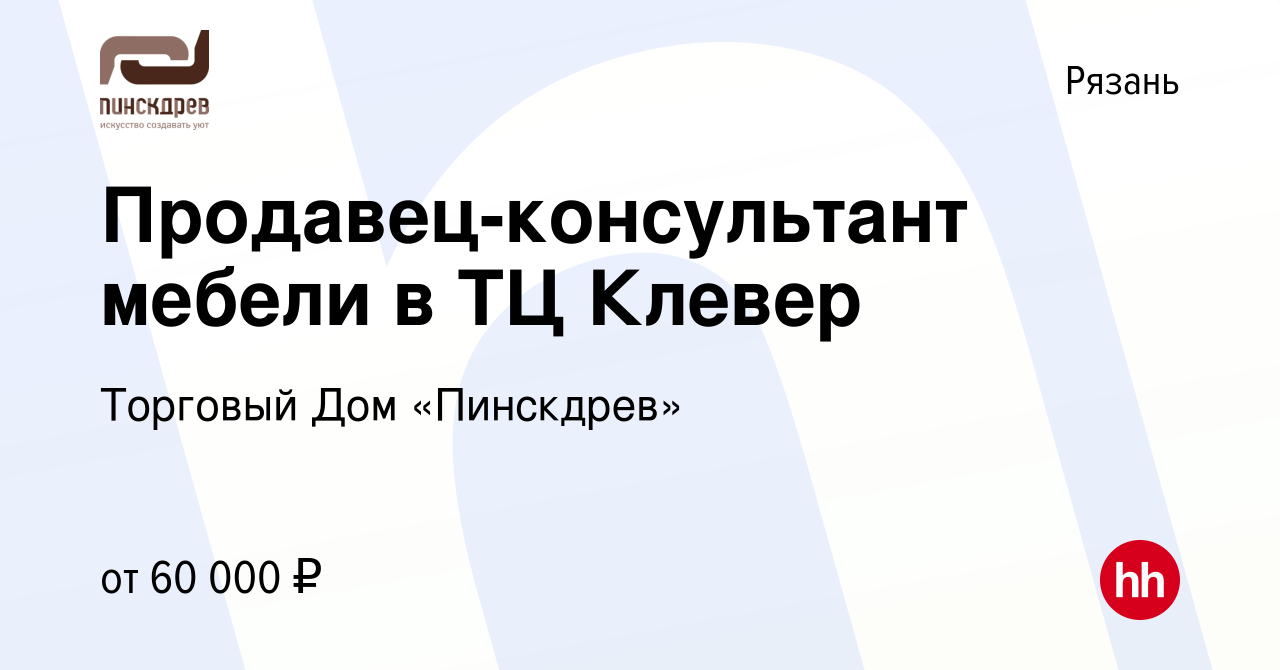 ПИНСКДРЕВ
искусство создавать уют

Рязань

Продавец-консультант мебели в ТЦ Клевер

Торговый Дом «Пинскдрев»

от 60 000 ₽

hh